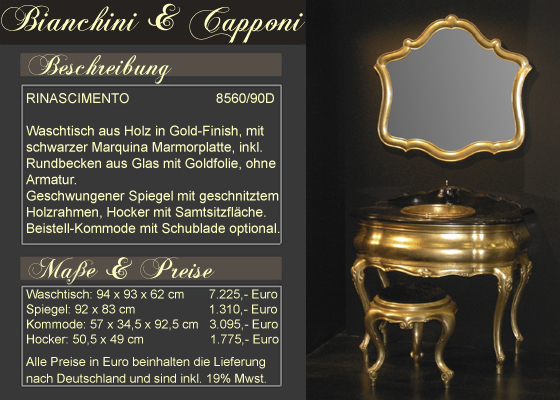 Bianchini & Capponi

Beschreibung

RINASCIMENTO 8560/90D

Waschtisch aus Holz in Gold-Finish, mit schwarzer Marquina Marmorplatte, inkl. Rundbecken aus Glas mit Goldfolie, ohne Armatur.
Geschwungener Spiegel mit geschnitztem Holzrahmen, Hocker mit Samtsitzfläche. Beistell-Kommode mit Schublade optional.

Maße & Preise

Waschtisch: 94 x 93 x 62 cm 7.225,- Euro
Spiegel: 92 x 83 cm 1.310,- Euro
Kommode: 57 x 34,5 x 92,5 cm 3.095,- Euro
Hocker: 50,5 x 49 cm 1.775,- Euro

Alle Preise in Euro beinhalten die Lieferung nach Deutschland und sind inkl. 19% Mwst.